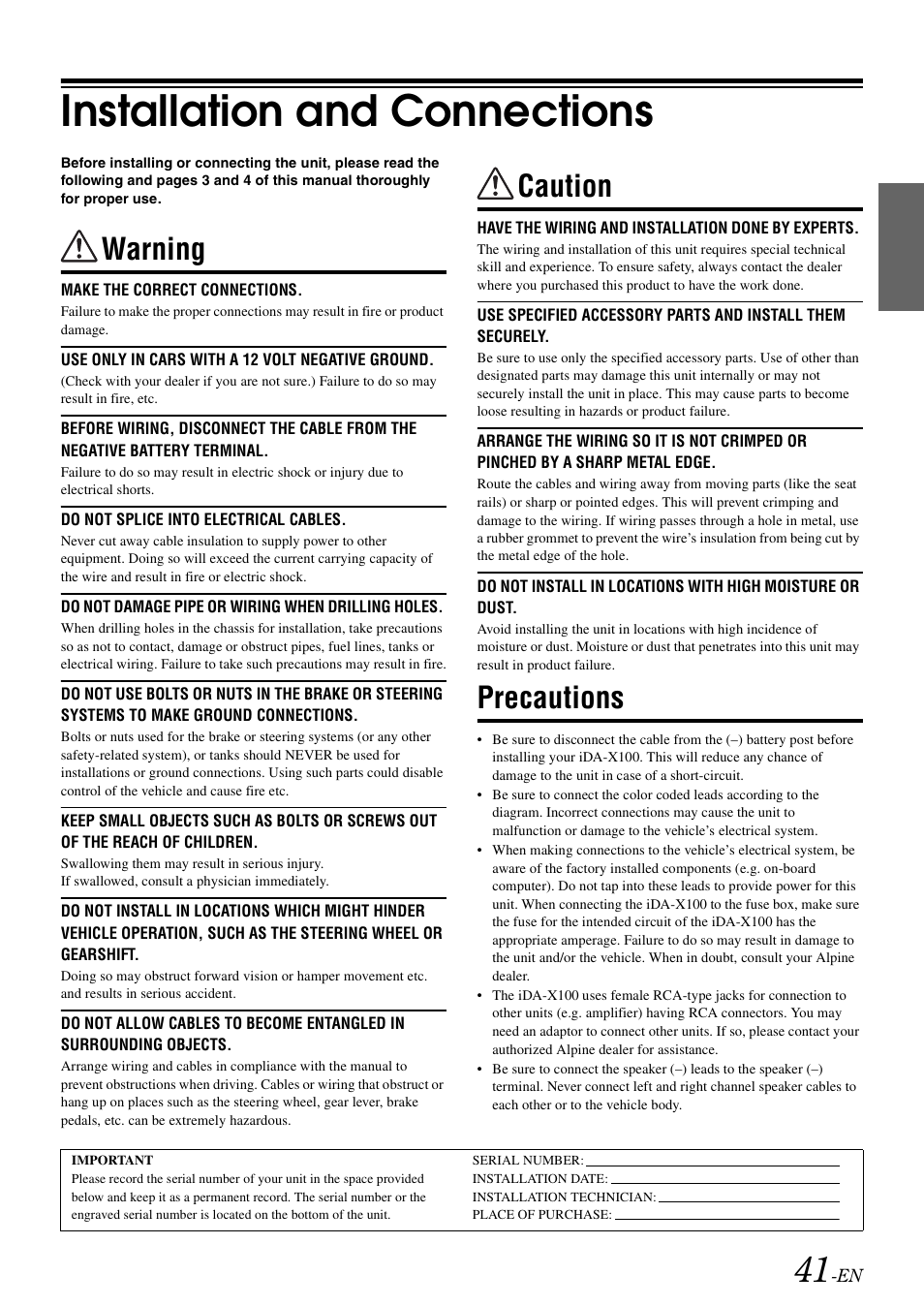 Installation and Connections

Before installing or connecting the unit, please read the following and pages 3 and 4 of this manual thoroughly for proper use.

Warning

MAKE THE CORRECT CONNECTIONS.
Failure to make the proper connections may result in fire or product damage.

USE ONLY IN CARS WITH A 12 VOLT NEGATIVE GROUND.
(Check with your dealer if you are not sure.) Failure to do so may result in fire, etc.

BEFORE WIRING, DISCONNECT THE CABLE FROM THE NEGATIVE BATTERY TERMINAL.
Failure to do so may result in electric shock or injury due to electrical shorts.

DO NOT SPLICE INTO ELECTRICAL CABLES.
Never cut away cable insulation to supply power to other equipment. Doing so will exceed the current carrying capacity of the wire and result in fire or electric shock.

DO NOT DAMAGE PIPE OR WIRING WHEN DRILLING HOLES.
When drilling holes in the chassis for installation, take precautions so as not to contact, damage or obstruct pipes, fuel lines, tanks or electrical wiring. Failure to take such precautions may result in fire.

DO NOT USE BOLTS OR NUTS IN THE BRAKE OR STEERING SYSTEMS TO MAKE GROUND CONNECTIONS.
Bolts or nuts used for the brake or steering systems (or any other safety-related system), or tanks should NEVER be used for installations or ground connections. Using such parts could disable control of the vehicle and cause fire etc.

KEEP SMALL OBJECTS SUCH AS BOLTS OR SCREWS OUT OF THE REACH OF CHILDREN.
Swallowing them may result in serious injury.
If swallowed, consult a physician immediately.

DO NOT INSTALL IN LOCATIONS WHICH MIGHT HINDER VEHICLE OPERATION, SUCH AS THE STEERING WHEEL OR GEARSHIFT.
Doing so may obstruct forward vision or hamper movement etc. and results in serious accident.

DO NOT ALLOW CABLES TO BECOME ENTANGLED IN SURROUNDING OBJECTS.
Arrange wiring and cables in compliance with the manual to prevent obstructions when driving. Cables or wiring that obstruct or hang up on places such as the steering wheel, gear lever, brake pedals, etc. can be extremely hazardous.

Caution

HAVE THE WIRING AND INSTALLATION DONE BY EXPERTS.
The wiring and installation of this unit requires special technical skill and experience. To ensure safety, always contact the dealer where you purchased this product to have the work done.

USE SPECIFIED ACCESSORY PARTS AND INSTALL THEM SECURELY.
Be sure to use only the specified accessory parts. Use of other than designated parts may damage this unit internally or may not securely install the unit in place. This may cause parts to become loose resulting in hazards or product failure.

ARRANGE THE WIRING SO IT IS NOT CRIMPED OR PINCHED BY A SHARP METAL EDGE.
Route the cables and wiring away from moving parts (like the seat rails) or sharp or pointed edges. This will prevent crimping and damage to the wiring. If wiring passes through a hole in metal, use a rubber grommet to prevent the wire's insulation from being cut by the metal edge of the hole.

DO NOT INSTALL IN LOCATIONS WITH HIGH MOISTURE OR DUST.
Avoid installing the unit in locations with high incidence of moisture or dust. Moisture or dust that penetrates into this unit may result in product failure.

Precautions

• Be sure to disconnect the cable from the (–) battery post before installing your iDA-X100. This will reduce any chance of damage to the unit in case of a short-circuit.
• Be sure to connect the color coded leads according to the diagram. Incorrect connections may cause the unit to malfunction or damage to the vehicle's electrical system.
• When making connections to the vehicle's electrical system, be aware of the factory installed components (e.g. on-board computer). Do not tap into these leads to provide power for this unit. When connecting the iDA-X100 to the fuse box, make sure the fuse for the intended circuit of the iDA-X100 has the appropriate amperage. Failure to do so may result in damage to the unit and/or the vehicle. When in doubt, consult your Alpine dealer.
• The iDA-X100 uses female RCA-type jacks for connection to other units (e.g. amplifier) having RCA connectors. You may need an adaptor to connect other units. If so, please contact your authorized Alpine dealer for assistance.
• Be sure to connect the speaker (–) leads to the speaker (–) terminal. Never connect left and right channel speaker cables to each other or to the vehicle body.

IMPORTANT
Please record the serial number of your unit in the space provided below and keep it as a permanent record. The serial number or the engraved serial number is located on the bottom of the unit.

SERIAL NUMBER:
INSTALLATION DATE:
INSTALLATION TECHNICIAN:
PLACE OF PURCHASE:

41-EN